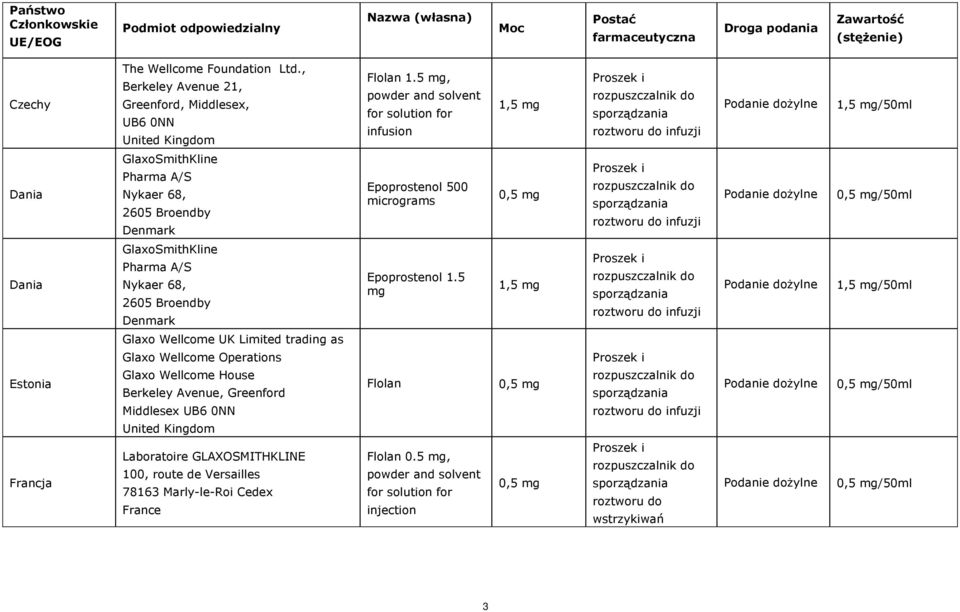 | Państwo Członkowskie UE/EOG | Podmiot odpowiedzialny | Nazwa (własna) | Moc | Postać farmaceutyczna | Droga podania | Zawartość (stężenie) |
|---|---|---|---|---|---|---|
| Czechy | The Wellcome Foundation Ltd., Berkeley Avenue 21, Greenford, Middlesex, UB6 0NN United Kingdom | Flolan 1.5 mg, powder and solvent for solution for infusion | 1,5 mg | Proszek i rozpuszczalnik do sporządzania roztworu do infuzji | Podanie dożylne | 1,5 mg/50ml |
| Dania | GlaxoSmithKline Pharma A/S Nykaer 68, 2605 Broendby Denmark | Epoprostenol 500 micrograms | 0,5 mg | Proszek i rozpuszczalnik do sporządzania roztworu do infuzji | Podanie dożylne | 0,5 mg/50ml |
| Dania | GlaxoSmithKline Pharma A/S Nykaer 68, 2605 Broendby Denmark | Epoprostenol 1.5 mg | 1,5 mg | Proszek i rozpuszczalnik do sporządzania roztworu do infuzji | Podanie dożylne | 1,5 mg/50ml |
| Estonia | Glaxo Wellcome UK Limited trading as Glaxo Wellcome Operations Glaxo Wellcome House Berkeley Avenue, Greenford Middlesex UB6 0NN United Kingdom | Flolan | 0,5 mg | Proszek i rozpuszczalnik do sporządzania roztworu do infuzji | Podanie dożylne | 0,5 mg/50ml |
| Francja | Laboratoire GLAXOSMITHKLINE 100, route de Versailles 78163 Marly-le-Roi Cedex France | Flolan 0.5 mg, powder and solvent for solution for injection | 0,5 mg | Proszek i rozpuszczalnik do sporządzania roztworu do wstrzykiwań | Podanie dożylne | 0,5 mg/50ml |

3